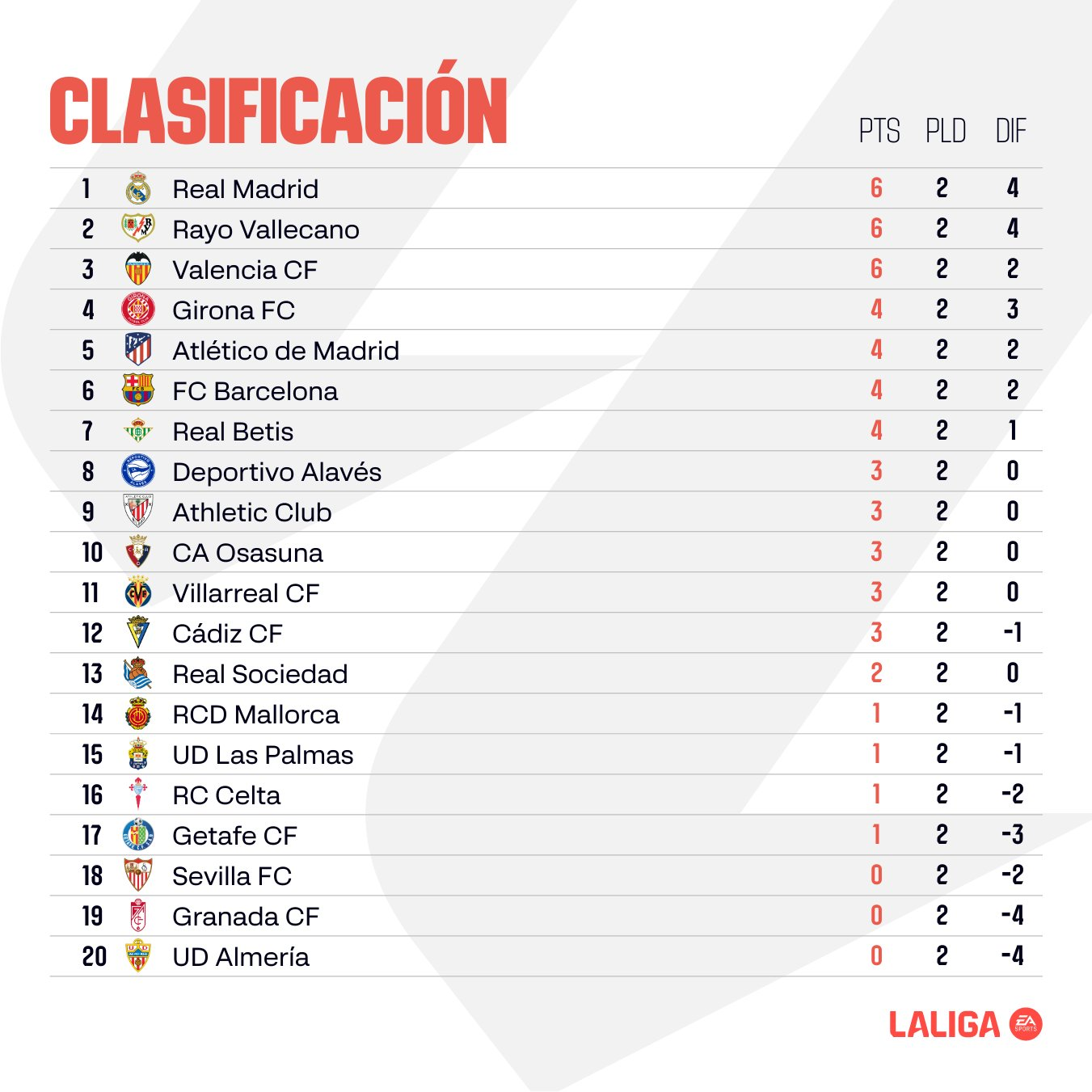 CLASIFICACIÓN

| | | PTS | PLD | DIF |
|---|---|---|---|---|
| 1 | Real Madrid | 6 | 2 | 4 |
| 2 | Rayo Vallecano | 6 | 2 | 4 |
| 3 | Valencia CF | 6 | 2 | 2 |
| 4 | Girona FC | 4 | 2 | 3 |
| 5 | Atlético de Madrid | 4 | 2 | 2 |
| 6 | FC Barcelona | 4 | 2 | 2 |
| 7 | Real Betis | 4 | 2 | 1 |
| 8 | Deportivo Alavés | 3 | 2 | 0 |
| 9 | Athletic Club | 3 | 2 | 0 |
| 10 | CA Osasuna | 3 | 2 | 0 |
| 11 | Villarreal CF | 3 | 2 | 0 |
| 12 | Cádiz CF | 3 | 2 | -1 |
| 13 | Real Sociedad | 2 | 2 | 0 |
| 14 | RCD Mallorca | 1 | 2 | -1 |
| 15 | UD Las Palmas | 1 | 2 | -1 |
| 16 | RC Celta | 1 | 2 | -2 |
| 17 | Getafe CF | 1 | 2 | -3 |
| 18 | Sevilla FC | 0 | 2 | -2 |
| 19 | Granada CF | 0 | 2 | -4 |
| 20 | UD Almería | 0 | 2 | -4 |

LALIGA EA SPORTS